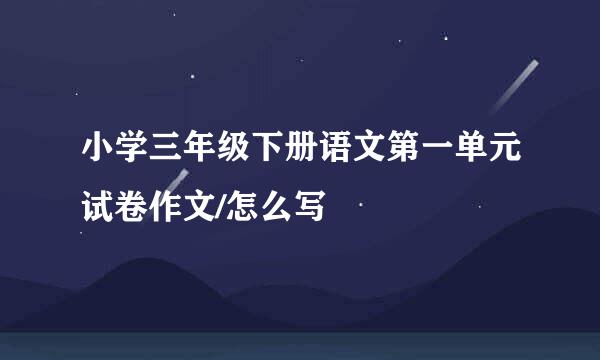 小学三年级下册语文第一单元试卷作文/怎么写